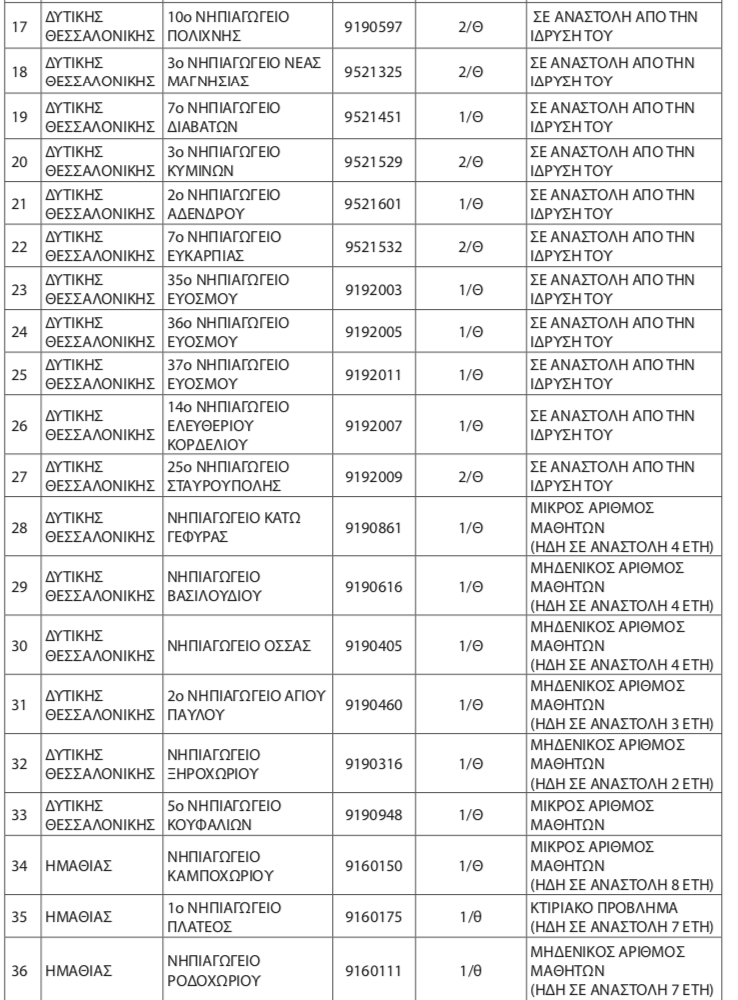 | | | | | | |
|---|---|---|---|---|---|
| 17 | ΔΥΤΙΚΗΣ ΘΕΣΣΑΛΟΝΙΚΗΣ | 10ο ΝΗΠΙΑΓΩΓΕΙΟ ΠΟΛΙΧΝΗΣ | 9190597 | 2/Θ | ΣΕ ΑΝΑΣΤΟΛΗ ΑΠΟ ΤΗΝ ΙΔΡΥΣΗ ΤΟΥ |
| 18 | ΔΥΤΙΚΗΣ ΘΕΣΣΑΛΟΝΙΚΗΣ | 3ο ΝΗΠΙΑΓΩΓΕΙΟ ΝΕΑΣ ΜΑΓΝΗΣΙΑΣ | 9521325 | 2/Θ | ΣΕ ΑΝΑΣΤΟΛΗ ΑΠΟ ΤΗΝ ΙΔΡΥΣΗ ΤΟΥ |
| 19 | ΔΥΤΙΚΗΣ ΘΕΣΣΑΛΟΝΙΚΗΣ | 7ο ΝΗΠΙΑΓΩΓΕΙΟ ΔΙΑΒΑΤΩΝ | 9521451 | 1/Θ | ΣΕ ΑΝΑΣΤΟΛΗ ΑΠΟ ΤΗΝ ΙΔΡΥΣΗ ΤΟΥ |
| 20 | ΔΥΤΙΚΗΣ ΘΕΣΣΑΛΟΝΙΚΗΣ | 3ο ΝΗΠΙΑΓΩΓΕΙΟ ΚΥΜΙΝΩΝ | 9521529 | 2/Θ | ΣΕ ΑΝΑΣΤΟΛΗ ΑΠΟ ΤΗΝ ΙΔΡΥΣΗ ΤΟΥ |
| 21 | ΔΥΤΙΚΗΣ ΘΕΣΣΑΛΟΝΙΚΗΣ | 2ο ΝΗΠΙΑΓΩΓΕΙΟ ΑΔΕΝΔΡΟΥ | 9521601 | 1/Θ | ΣΕ ΑΝΑΣΤΟΛΗ ΑΠΟ ΤΗΝ ΙΔΡΥΣΗ ΤΟΥ |
| 22 | ΔΥΤΙΚΗΣ ΘΕΣΣΑΛΟΝΙΚΗΣ | 7ο ΝΗΠΙΑΓΩΓΕΙΟ ΕΥΚΑΡΠΙΑΣ | 9521532 | 2/Θ | ΣΕ ΑΝΑΣΤΟΛΗ ΑΠΟ ΤΗΝ ΙΔΡΥΣΗ ΤΟΥ |
| 23 | ΔΥΤΙΚΗΣ ΘΕΣΣΑΛΟΝΙΚΗΣ | 35ο ΝΗΠΙΑΓΩΓΕΙΟ ΕΥΟΣΜΟΥ | 9192003 | 1/Θ | ΣΕ ΑΝΑΣΤΟΛΗ ΑΠΟ ΤΗΝ ΙΔΡΥΣΗ ΤΟΥ |
| 24 | ΔΥΤΙΚΗΣ ΘΕΣΣΑΛΟΝΙΚΗΣ | 36ο ΝΗΠΙΑΓΩΓΕΙΟ ΕΥΟΣΜΟΥ | 9192005 | 1/Θ | ΣΕ ΑΝΑΣΤΟΛΗ ΑΠΟ ΤΗΝ ΙΔΡΥΣΗ ΤΟΥ |
| 25 | ΔΥΤΙΚΗΣ ΘΕΣΣΑΛΟΝΙΚΗΣ | 37ο ΝΗΠΙΑΓΩΓΕΙΟ ΕΥΟΣΜΟΥ | 9192011 | 1/Θ | ΣΕ ΑΝΑΣΤΟΛΗ ΑΠΟ ΤΗΝ ΙΔΡΥΣΗ ΤΟΥ |
| 26 | ΔΥΤΙΚΗΣ ΘΕΣΣΑΛΟΝΙΚΗΣ | 14ο ΝΗΠΙΑΓΩΓΕΙΟ ΕΛΕΥΘΕΡΙΟΥ ΚΟΡΔΕΛΙΟΥ | 9192007 | 1/Θ | ΣΕ ΑΝΑΣΤΟΛΗ ΑΠΟ ΤΗΝ ΙΔΡΥΣΗ ΤΟΥ |
| 27 | ΔΥΤΙΚΗΣ ΘΕΣΣΑΛΟΝΙΚΗΣ | 25ο ΝΗΠΙΑΓΩΓΕΙΟ ΣΤΑΥΡΟΥΠΟΛΗΣ | 9192009 | 2/Θ | ΣΕ ΑΝΑΣΤΟΛΗ ΑΠΟ ΤΗΝ ΙΔΡΥΣΗ ΤΟΥ |
| 28 | ΔΥΤΙΚΗΣ ΘΕΣΣΑΛΟΝΙΚΗΣ | ΝΗΠΙΑΓΩΓΕΙΟ ΚΑΤΩ ΓΕΦΥΡΑΣ | 9190861 | 1/Θ | ΜΙΚΡΟΣ ΑΡΙΘΜΟΣ ΜΑΘΗΤΩΝ (ΗΔΗ ΣΕ ΑΝΑΣΤΟΛΗ 4 ΕΤΗ) |
| 29 | ΔΥΤΙΚΗΣ ΘΕΣΣΑΛΟΝΙΚΗΣ | ΝΗΠΙΑΓΩΓΕΙΟ ΒΑΣΙΛΟΥΔΙΟΥ | 9190616 | 1/Θ | ΜΗΔΕΝΙΚΟΣ ΑΡΙΘΜΟΣ ΜΑΘΗΤΩΝ (ΗΔΗ ΣΕ ΑΝΑΣΤΟΛΗ 4 ΕΤΗ) |
| 30 | ΔΥΤΙΚΗΣ ΘΕΣΣΑΛΟΝΙΚΗΣ | ΝΗΠΙΑΓΩΓΕΙΟ ΟΣΣΑΣ | 9190405 | 1/Θ | ΜΗΔΕΝΙΚΟΣ ΑΡΙΘΜΟΣ ΜΑΘΗΤΩΝ (ΗΔΗ ΣΕ ΑΝΑΣΤΟΛΗ 4 ΕΤΗ) |
| 31 | ΔΥΤΙΚΗΣ ΘΕΣΣΑΛΟΝΙΚΗΣ | 2ο ΝΗΠΙΑΓΩΓΕΙΟ ΑΓΙΟΥ ΠΑΥΛΟΥ | 9190460 | 1/Θ | ΜΗΔΕΝΙΚΟΣ ΑΡΙΘΜΟΣ ΜΑΘΗΤΩΝ (ΗΔΗ ΣΕ ΑΝΑΣΤΟΛΗ 3 ΕΤΗ) |
| 32 | ΔΥΤΙΚΗΣ ΘΕΣΣΑΛΟΝΙΚΗΣ | ΝΗΠΙΑΓΩΓΕΙΟ ΞΗΡΟΧΩΡΙΟΥ | 9190316 | 1/Θ | ΜΗΔΕΝΙΚΟΣ ΑΡΙΘΜΟΣ ΜΑΘΗΤΩΝ (ΗΔΗ ΣΕ ΑΝΑΣΤΟΛΗ 2 ΕΤΗ) |
| 33 | ΔΥΤΙΚΗΣ ΘΕΣΣΑΛΟΝΙΚΗΣ | 5ο ΝΗΠΙΑΓΩΓΕΙΟ ΚΟΥΦΑΛΙΩΝ | 9190948 | 1/Θ | ΜΙΚΡΟΣ ΑΡΙΘΜΟΣ ΜΑΘΗΤΩΝ |
| 34 | ΗΜΑΘΙΑΣ | ΝΗΠΙΑΓΩΓΕΙΟ ΚΑΜΠΟΧΩΡΙΟΥ | 9160150 | 1/Θ | ΜΙΚΡΟΣ ΑΡΙΘΜΟΣ ΜΑΘΗΤΩΝ (ΗΔΗ ΣΕ ΑΝΑΣΤΟΛΗ 8 ΕΤΗ) |
| 35 | ΗΜΑΘΙΑΣ | 1ο ΝΗΠΙΑΓΩΓΕΙΟ ΠΛΑΤΕΟΣ | 9160175 | 1/θ | ΚΤΙΡΙΑΚΟ ΠΡΟΒΛΗΜΑ (ΗΔΗ ΣΕ ΑΝΑΣΤΟΛΗ 7 ΕΤΗ) |
| 36 | ΗΜΑΘΙΑΣ | ΝΗΠΙΑΓΩΓΕΙΟ ΡΟΔΟΧΩΡΙΟΥ | 9160111 | 1/θ | ΜΗΔΕΝΙΚΟΣ ΑΡΙΘΜΟΣ ΜΑΘΗΤΩΝ (ΗΔΗ ΣΕ ΑΝΑΣΤΟΛΗ 7 ΕΤΗ) |